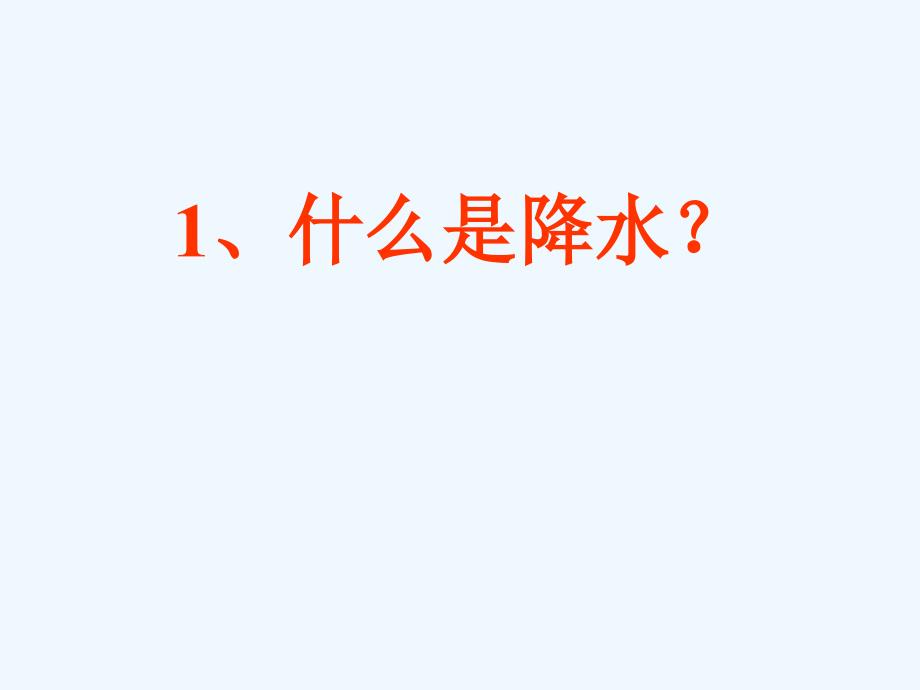 1、什么是降水？